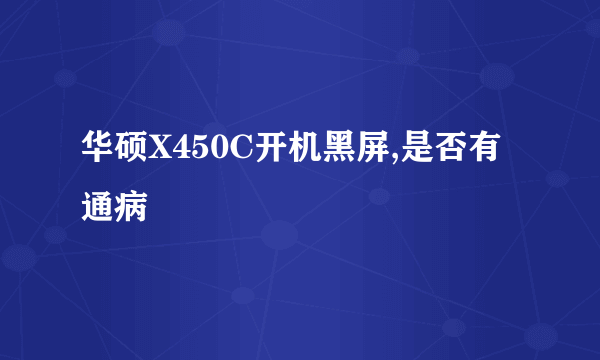 华硕X450C开机黑屏,是否有通病